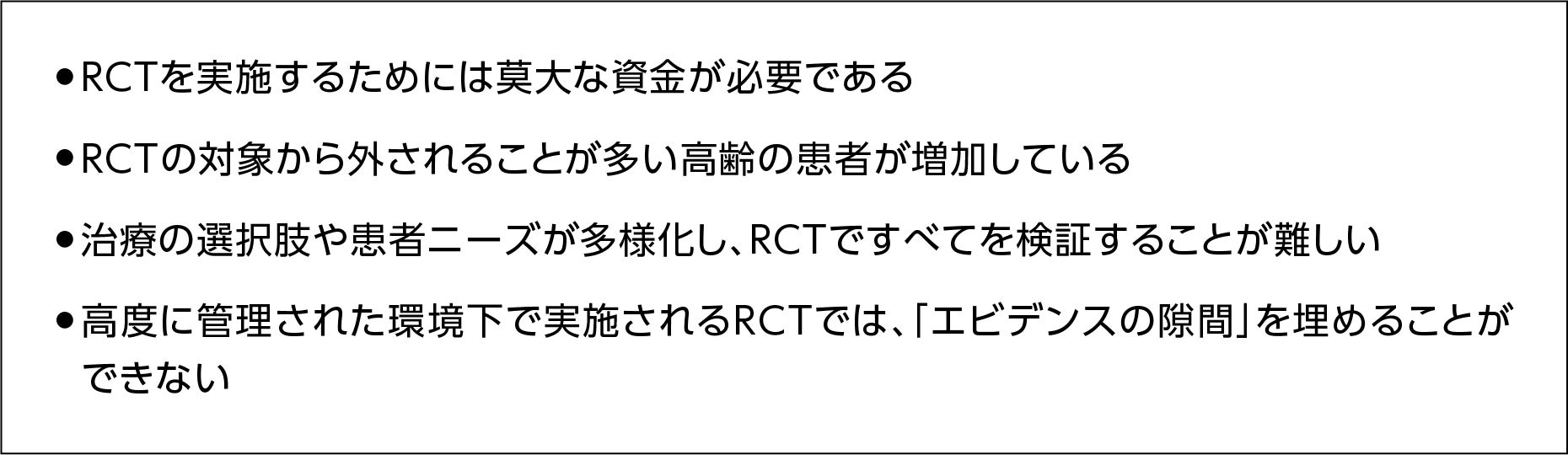 ●RCTを実施するためには莫大な資金が必要である

●RCTの対象から外されることが多い高齢の患者が増加している

●治療の選択肢や患者ニーズが多様化し、RCTですべてを検証することが難しい

●高度に管理された環境下で実施されるRCTでは、「エビデンスの隙間」を埋めることができない